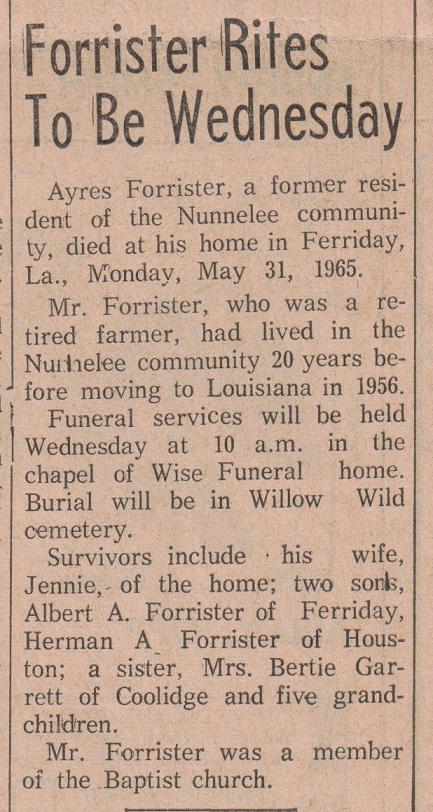 Forrister Rites To Be Wednesday

Ayres Forrister, a former resident of the Nunnelee community, died at his home in Ferriday, La., Monday, May 31, 1965.

Mr. Forrister, who was a retired farmer, had lived in the Nunnelee community 20 years before moving to Louisiana in 1956.

Funeral services will be held Wednesday at 10 a.m. in the chapel of Wise Funeral home. Burial will be in Willow Wild cemetery.

Survivors include his wife, Jennie, of the home; two sons, Albert A. Forrister of Ferriday, Herman A Forrister of Houston; a sister, Mrs. Bertie Garrett of Coolidge and five grandchildren.

Mr. Forrister was a member of the Baptist church.